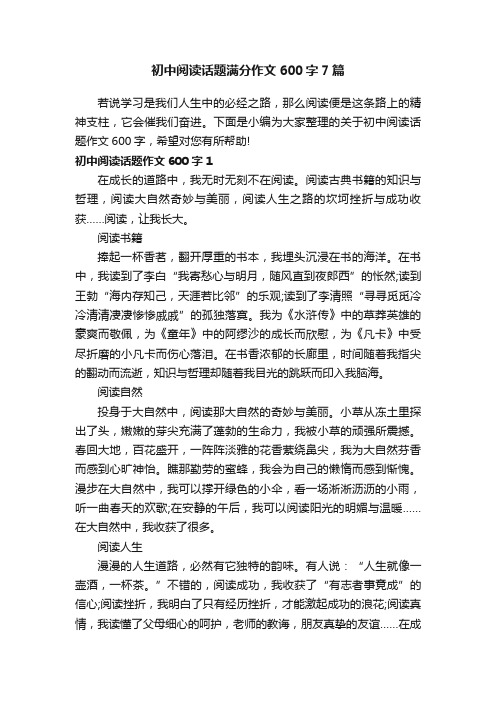 初中阅读话题满分作文 600 字 7 篇

若说学习是我们人生中的必经之路，那么阅读便是这条路上的精神支柱，它会催我们奋进。下面是小编为大家整理的关于初中阅读话题作文 600 字，希望对您有所帮助!

初中阅读话题作文 600 字 1

在成长的道路中，我无时无刻不在阅读。阅读古典书籍的知识与哲理，阅读大自然奇妙与美丽，阅读人生之路的坎坷挫折与成功收获……阅读，让我长大。

阅读书籍

捧起一杯香茗，翻开厚重的书本，我埋头沉浸在书的海洋。在书中，我读到了李白“我寄愁心与明月，随风直到夜郎西”的怅然;读到王勃“海内存知己，天涯若比邻”的乐观;读到了李清照“寻寻觅觅冷冷清清凄凄惨惨戚戚”的孤独落寞。我为《水浒传》中的草莽英雄的豪爽而敬佩，为《童年》中的阿缪沙的成长而欣慰，为《凡卡》中受尽折磨的小凡卡而伤心落泪。在书香浓郁的长廊里，时间随着我指尖的翻动而流逝，知识与哲理却随着我目光的跳跃而印入我脑海。

阅读自然

投身于大自然中，阅读那大自然的奇妙与美丽。小草从冻土里探出了头，嫩嫩的芽尖充满了蓬勃的生命力，我被小草的顽强所震撼。春回大地，百花盛开，一阵阵淡雅的花香萦绕鼻尖，我为大自然芬香而感到心旷神怡。瞧那勤劳的蜜蜂，我会为自己的懒惰而感到惭愧。漫步在大自然中，我可以撑开绿色的小伞，看一场淅淅沥沥的小雨，听一曲春天的欢歌;在安静的午后，我可以阅读阳光的明媚与温暖……在大自然中，我收获了很多。

阅读人生

漫漫的人生道路，必然有它独特的韵味。有人说：“人生就像一壶酒，一杯茶。”不错的，阅读成功，我收获了“有志者事竟成”的信心;阅读挫折，我明白了只有经历挫折，才能激起成功的浪花;阅读真情，我读懂了父母细心的呵护，老师的教诲，朋友真挚的友谊……在成